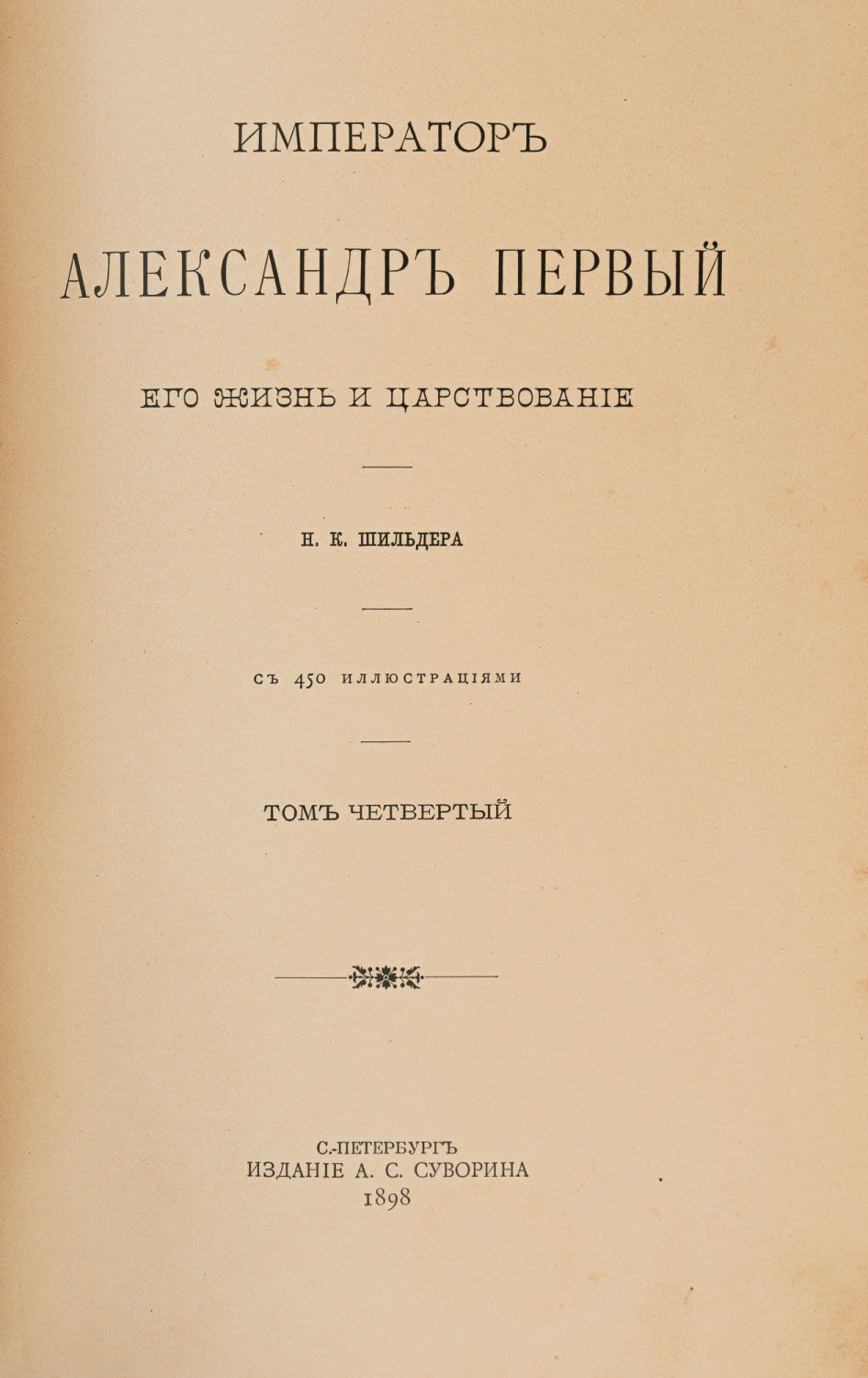 ИМПЕРАТОРЪ

АЛЕКСАНДРЪ ПЕРВЫЙ

ЕГО ЖИЗНЬ И ЦАРСТВОВАНІЕ

Н. К. ШИЛЬДЕРА

СЪ 450 ИЛЛЮСТРАЦІЯМИ

ТОМЪ ЧЕТВЕРТЫЙ

С.-ПЕТЕРБУРГЪ
ИЗДАНІЕ А. С. СУВОРИНА
1898